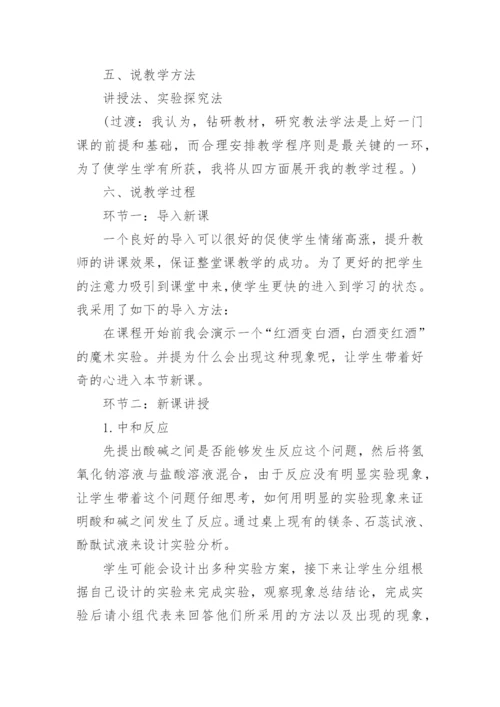 五、说教学方法

讲授法、实验探究法

（过渡：我认为，钻研教材，研究教法学法是上好一门课的前提和基础，而合理安排教学程序则是最关键的一环，为了使学生学有所获，我将从四方面展开我的教学过程。）

六、说教学过程

环节一：导入新课

一个良好的导入可以很好的促使学生情绪高涨，提升教师的讲课效果，保证整堂课教学的成功。为了更好的把学生的注意力吸引到课堂中来，使学生更快的进入到学习的状态。我采用了如下的导入方法：

在课程开始前我会演示一个“红酒变白酒，白酒变红酒”的魔术实验。并提为什么会出现这种现象呢，让学生带着好奇的心进入本节新课。

环节二：新课讲授

1. 中和反应

先提出酸碱之间是否能够发生反应这个问题，然后将氢氧化钠溶液与盐酸溶液混合，由于反应没有明显实验现象，让学生带着这个问题仔细思考，如何用明显的实验现象来证明酸和碱之间发生了反应。通过桌上现有的镁条、石蕊试液、酚酞试液来设计实验分析。

学生可能会设计出多种实验方案，接下来让学生分组根据自己设计的实验来完成实验，观察现象总结结论，完成实验后请小组代表来回答他们所采用的方法以及出现的现象，